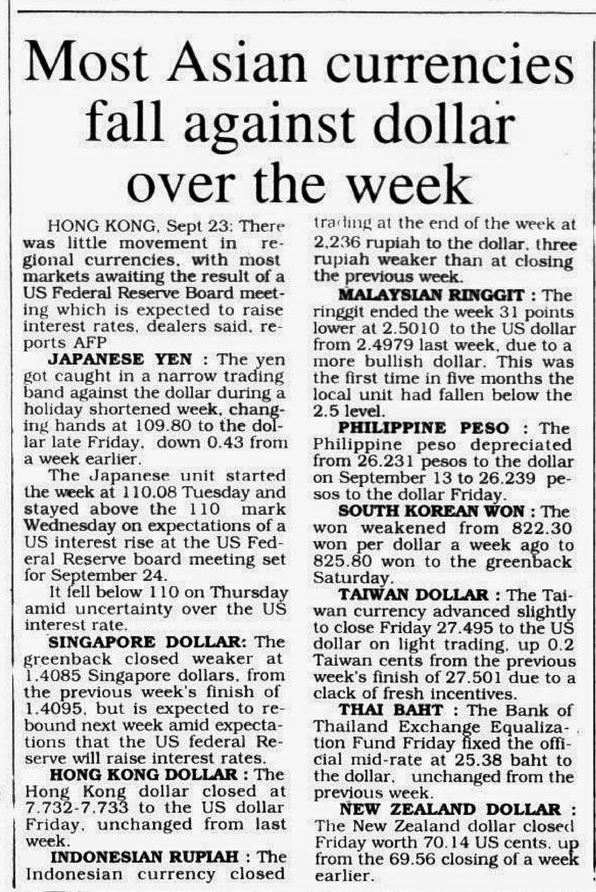 Most Asian currencies fall against dollar over the week

HONG KONG, Sept 23: There was little movement in regional currencies, with most markets awaiting the result of a US Federal Reserve Board meeting which is expected to raise interest rates, dealers said, reports AFP

JAPANESE YEN : The yen got caught in a narrow trading band against the dollar during a holiday shortened week, changing hands at 109.80 to the dollar late Friday, down 0.43 from a week earlier.

The Japanese unit started the week at 110.08 Tuesday and stayed above the 110 mark Wednesday on expectations of a US interest rise at the US Federal Reserve board meeting set for September 24.

It fell below 110 on Thursday amid uncertainty over the US interest rate.

SINGAPORE DOLLAR: The greenback closed weaker at 1.4085 Singapore dollars, from the previous week's finish of 1.4095, but is expected to rebound next week amid expectations that the US federal Reserve will raise interest rates.

HONG KONG DOLLAR : The Hong Kong dollar closed at 7.732-7.733 to the US dollar Friday, unchanged from last week.

INDONESIAN RUPIAH : The Indonesian currency closed trading at the end of the week at 2,236 rupiah to the dollar, three rupiah weaker than at closing the previous week.

MALAYSIAN RINGGIT : The ringgit ended the week 31 points lower at 2.5010 to the US dollar from 2.4979 last week, due to a more bullish dollar. This was the first time in five months the local unit had fallen below the 2.5 level.

PHILIPPINE PESO : The Philippine peso depreciated from 26.231 pesos to the dollar on September 13 to 26.239 pesos to the dollar Friday.

SOUTH KOREAN WON : The won weakened from 822.30 won per dollar a week ago to 825.80 won to the greenback Saturday.

TAIWAN DOLLAR : The Taiwan currency advanced slightly to close Friday 27.495 to the US dollar on light trading, up 0.2 Taiwan cents from the previous week's finish of 27.501 due to a clack of fresh incentives.

THAI BAHT : The Bank of Thailand Exchange Equalization Fund Friday fixed the official mid-rate at 25.38 baht to the dollar, unchanged from the previous week.

NEW ZEALAND DOLLAR : The New Zealand dollar closed Friday worth 70.14 US cents, up from the 69.56 closing of a week earlier.